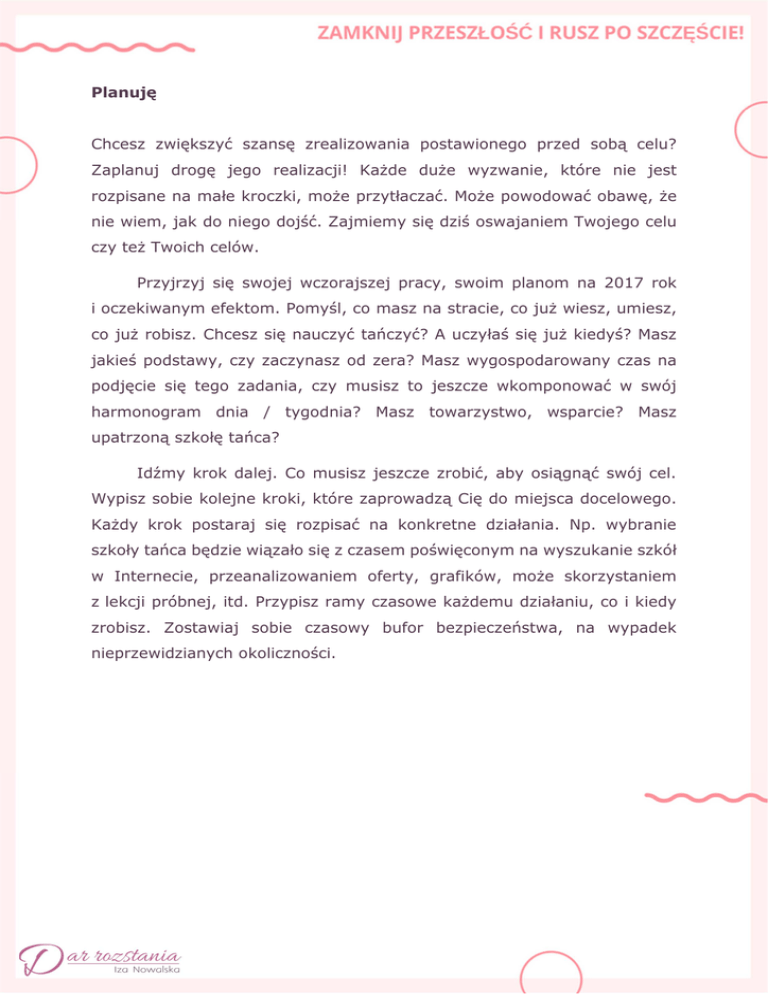 ZAMKNIJ PRZESZŁOŚĆ I RUSZ PO SZCZĘŚCIE!

Planuję

Chcesz zwiększyć szansę zrealizowania postawionego przed sobą celu? Zaplanuj drogę jego realizacji! Każde duże wyzwanie, które nie jest rozpisane na małe kroczki, może przytłaczać. Może powodować obawę, że nie wiem, jak do niego dojść. Zajmiemy się dziś oswajaniem Twojego celu czy też Twoich celów.

Przyjrzyj się swojej wczorajszej pracy, swoim planom na 2017 rok i oczekiwanym efektom. Pomyśl, co masz na stracie, co już wiesz, umiesz, co już robisz. Chcesz się nauczyć tańczyć? A uczyłaś się już kiedyś? Masz jakieś podstawy, czy zaczynasz od zera? Masz wygospodarowany czas na podjęcie się tego zadania, czy musisz to jeszcze wkomponować w swój harmonogram dnia / tygodnia? Masz towarzystwo, wsparcie? Masz upatrzoną szkołę tańca?

Idźmy krok dalej. Co musisz jeszcze zrobić, aby osiągnąć swój cel. Wypisz sobie kolejne kroki, które zaprowadzą Cię do miejsca docelowego. Każdy krok postaraj się rozpisać na konkretne działania. Np. wybranie szkoły tańca będzie wiązało się z czasem poświęconym na wyszukanie szkół w Internecie, przeanalizowaniem oferty, grafików, może skorzystaniem z lekcji próbnej, itd. Przypisz ramy czasowe każdemu działaniu, co i kiedy zrobisz. Zostawiaj sobie czasowy bufor bezpieczeństwa, na wypadek nieprzewidzianych okoliczności.

Dar rozstania
Iza Nowalska